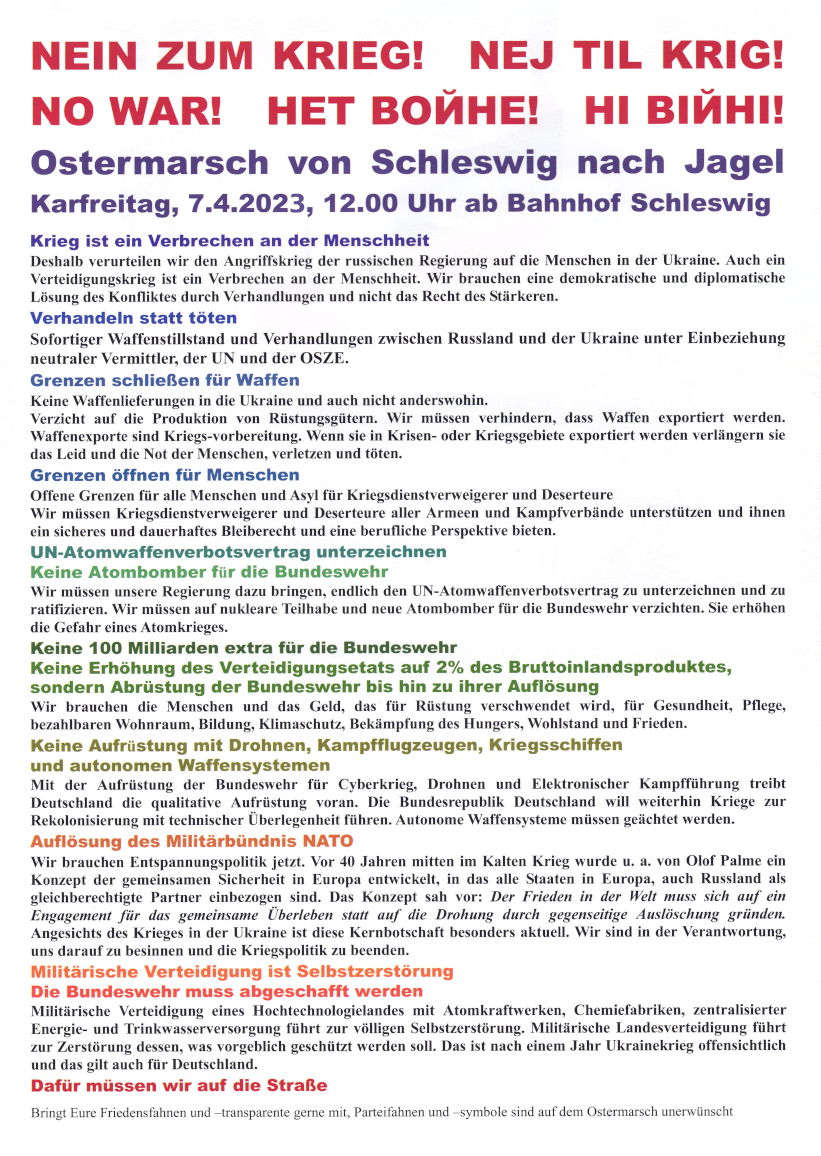 NEIN ZUM KRIEG!   NEJ TIL KRIG!
NO WAR!   НЕТ ВОЙНЕ!   НІ ВІЙНІ!

Ostermarsch von Schleswig nach Jagel
Karfreitag, 7.4.2023, 12.00 Uhr ab Bahnhof Schleswig

Krieg ist ein Verbrechen an der Menschheit
Deshalb verurteilen wir den Angriffskrieg der russischen Regierung auf die Menschen in der Ukraine. Auch ein Verteidigungskrieg ist ein Verbrechen an der Menschheit. Wir brauchen eine demokratische und diplomatische Lösung des Konfliktes durch Verhandlungen und nicht das Recht des Stärkeren.

Verhandeln statt töten
Sofortiger Waffenstillstand und Verhandlungen zwischen Russland und der Ukraine unter Einbeziehung neutraler Vermittler, der UN und der OSZE.

Grenzen schließen für Waffen
Keine Waffenlieferungen in die Ukraine und auch nicht anderswohin.
Verzicht auf die Produktion von Rüstungsgütern. Wir müssen verhindern, dass Waffen exportiert werden. Waffenexporte sind Kriegs-vorbereitung. Wenn sie in Krisen- oder Kriegsgebiete exportiert werden verlängern sie das Leid und die Not der Menschen, verletzen und töten.

Grenzen öffnen für Menschen
Offene Grenzen für alle Menschen und Asyl für Kriegsdienstverweigerer und Deserteure
Wir müssen Kriegsdienstverweigerer und Deserteure aller Armeen und Kampfverbände unterstützen und ihnen ein sicheres und dauerhaftes Bleiberecht und eine berufliche Perspektive bieten.

UN-Atomwaffenverbotsvertrag unterzeichnen
Keine Atombomber für die Bundeswehr
Wir müssen unsere Regierung dazu bringen, endlich den UN-Atomwaffenverbotsvertrag zu unterzeichnen und zu ratifizieren. Wir müssen auf nukleare Teilhabe und neue Atombomber für die Bundeswehr verzichten. Sie erhöhen die Gefahr eines Atomkrieges.

Keine 100 Milliarden extra für die Bundeswehr
Keine Erhöhung des Verteidigungsetats auf 2% des Bruttoinlandsproduktes, sondern Abrüstung der Bundeswehr bis hin zu ihrer Auflösung
Wir brauchen die Menschen und das Geld, das für Rüstung verschwendet wird, für Gesundheit, Pflege, bezahlbaren Wohnraum, Bildung, Klimaschutz, Bekämpfung des Hungers, Wohlstand und Frieden.

Keine Aufrüstung mit Drohnen, Kampfflugzeugen, Kriegsschiffen und autonomen Waffensystemen
Mit der Aufrüstung der Bundeswehr für Cyberkrieg, Drohnen und Elektronischer Kampfführung treibt Deutschland die qualitative Aufrüstung voran. Die Bundesrepublik Deutschland will weiterhin Kriege zur Rekolonisierung mit technischer Überlegenheit führen. Autonome Waffensysteme müssen geächtet werden.

Auflösung des Militärbündnis NATO
Wir brauchen Entspannungspolitik jetzt. Vor 40 Jahren mitten im Kalten Krieg wurde u. a. von Olof Palme ein Konzept der gemeinsamen Sicherheit in Europa entwickelt, in das alle Staaten in Europa, auch Russland als gleichberechtigte Partner einbezogen sind. Das Konzept sah vor: Der Frieden in der Welt muss sich auf ein Engagement für das gemeinsame Überleben statt auf die Drohung durch gegenseitige Auslöschung gründen. Angesichts des Krieges in der Ukraine ist diese Kernbotschaft besonders aktuell. Wir sind in der Verantwortung, uns darauf zu besinnen und die Kriegspolitik zu beenden.

Militärische Verteidigung ist Selbstzerstörung
Die Bundeswehr muss abgeschafft werden
Militärische Verteidigung eines Hochtechnologielandes mit Atomkraftwerken, Chemiefabriken, zentralisierter Energie- und Trinkwasserversorgung führt zur völligen Selbstzerstörung. Militärische Landesverteidigung führt zur Zerstörung dessen, was vorgeblich geschützt werden soll. Das ist nach einem Jahr Ukrainekrieg offensichtlich und das gilt auch für Deutschland.

Dafür müssen wir auf die Straße

Bringt Eure Friedensfahnen und –transparente gerne mit, Parteifahnen und –symbole sind auf dem Ostermarsch unerwünscht